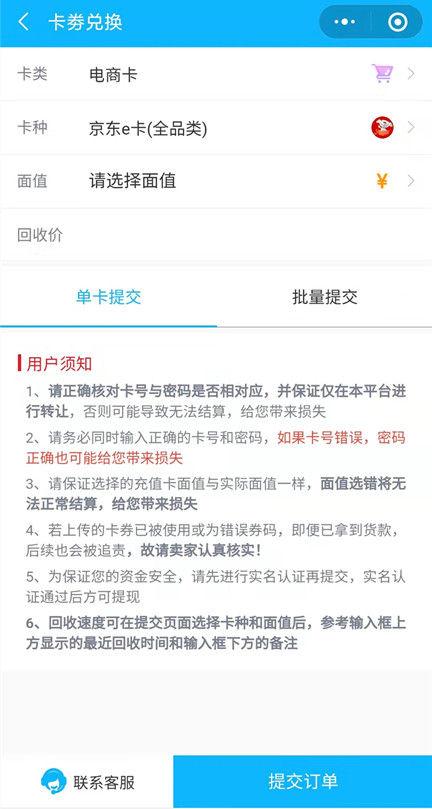 卡券兑换

卡类 电商卡

卡种 京东e卡(全品类)

面值 请选择面值 ¥

回收价

单卡提交 批量提交

用户须知

1、请正确核对卡号与密码是否相对应，并保证仅在本平台进行转让，否则可能导致无法结算，给您带来损失

2、请务必同时输入正确的卡号和密码，如果卡号错误，密码正确也可能给您带来损失

3、请保证选择的充值卡面值与实际面值一样，面值选错将无法正常结算，给您带来损失

4、若上传的卡券已被使用或为错误券码，即便已拿到货款，后续也会被追责，故请卖家认真核实！

5、为保证您的资金安全，请先进行实名认证再提交，实名认证通过后方可提现

6、回收速度可在提交页面选择卡种和面值后，参考输入框上方显示的最近回收时间和输入框下方的备注

联系客服 提交订单